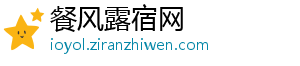 餐风露宿网
ioyol.ziranzhiwen.com